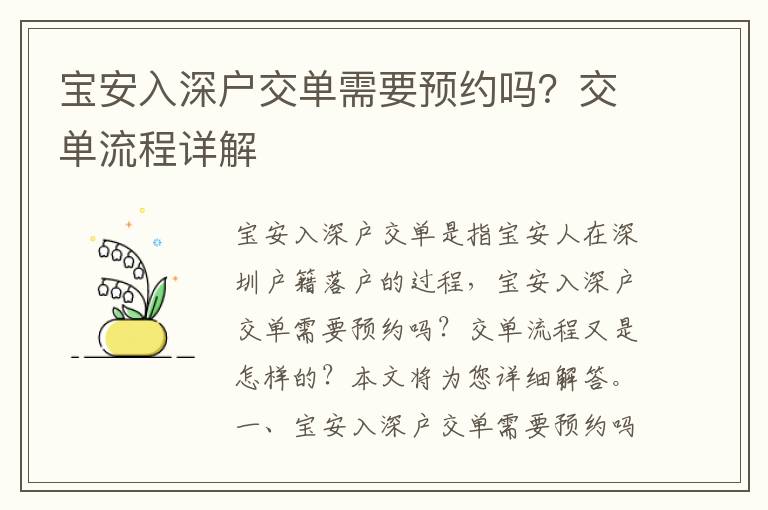 宝安入深户交单需要预约吗？交单流程详解

宝安入深户交单是指宝安人在深圳户籍落户的过程，宝安入深户交单需要预约吗？交单流程又是怎样的？本文将为您详细解答。

一、宝安入深户交单需要预约吗